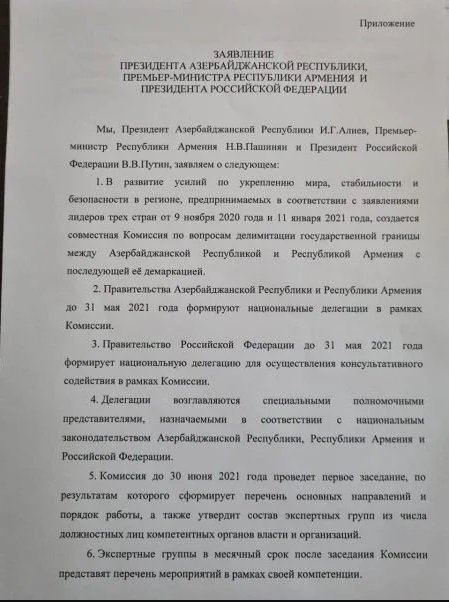 Приложение

ЗАЯВЛЕНИЕ
ПРЕЗИДЕНТА АЗЕРБАЙДЖАНСКОЙ РЕСПУБЛИКИ,
ПРЕМЬЕР-МИНИСТРА РЕСПУБЛИКИ АРМЕНИЯ И
ПРЕЗИДЕНТА РОССИЙСКОЙ ФЕДЕРАЦИИ

Мы, Президент Азербайджанской Республики И.Г.Алиев, Премьер-министр Республики Армения Н.В.Пашинян и Президент Российской Федерации В.В.Путин, заявляем о следующем:

1. В развитие усилий по укреплению мира, стабильности и безопасности в регионе, предпринимаемых в соответствии с заявлениями лидеров трех стран от 9 ноября 2020 года и 11 января 2021 года, создается совместная Комиссия по вопросам делимитации государственной границы между Азербайджанской Республикой и Республикой Армения с последующей её демаркацией.

2. Правительства Азербайджанской Республики и Республики Армения до 31 мая 2021 года формируют национальные делегации в рамках Комиссии.

3. Правительство Российской Федерации до 31 мая 2021 года формирует национальную делегацию для осуществления консультативного содействия в рамках Комиссии.

4. Делегации возглавляются специальными полномочными представителями, назначаемыми в соответствии с национальным законодательством Азербайджанской Республики, Республики Армения и Российской Федерации.

5. Комиссия до 30 июня 2021 года проведет первое заседание, по результатам которого сформирует перечень основных направлений и порядок работы, а также утвердит состав экспертных групп из числа должностных лиц компетентных органов власти и организаций.

6. Экспертные группы в месячный срок после заседания Комиссии представят перечень мероприятий в рамках своей компетенции.